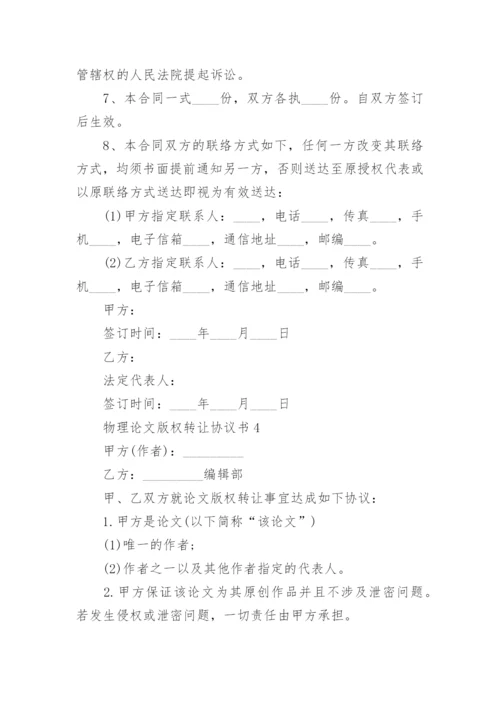 管辖权的人民法院提起诉讼。

7、本合同一式____份，双方各执____份。自双方签订后生效。

8、本合同双方的联络方式如下，任何一方改变其联络方式，均须书面提前通知另一方，否则送达至原授权代表或以原联络方式送达即视为有效送达：

(1)甲方指定联系人：____，电话____，传真____，手机____，电子信箱____，通信地址____，邮编____。

(2)乙方指定联系人：____，电话____，传真____，手机____，电子信箱____，通信地址____，邮编____。

甲方：

签订时间：____年____月____日

乙方：

法定代表人：

签订时间：____年____月____日

物理论文版权转让协议书4

甲方(作者)：__________

乙方：__________编辑部

甲、乙双方就论文版权转让事宜达成如下协议：

1.甲方是论文(以下简称“该论文”)

(1)唯一的作者；

(2)作者之一以及其他作者指定的代表人。

2.甲方保证该论文为其原创作品并且不涉及泄密问题。若发生侵权或泄密问题，一切责任由甲方承担。